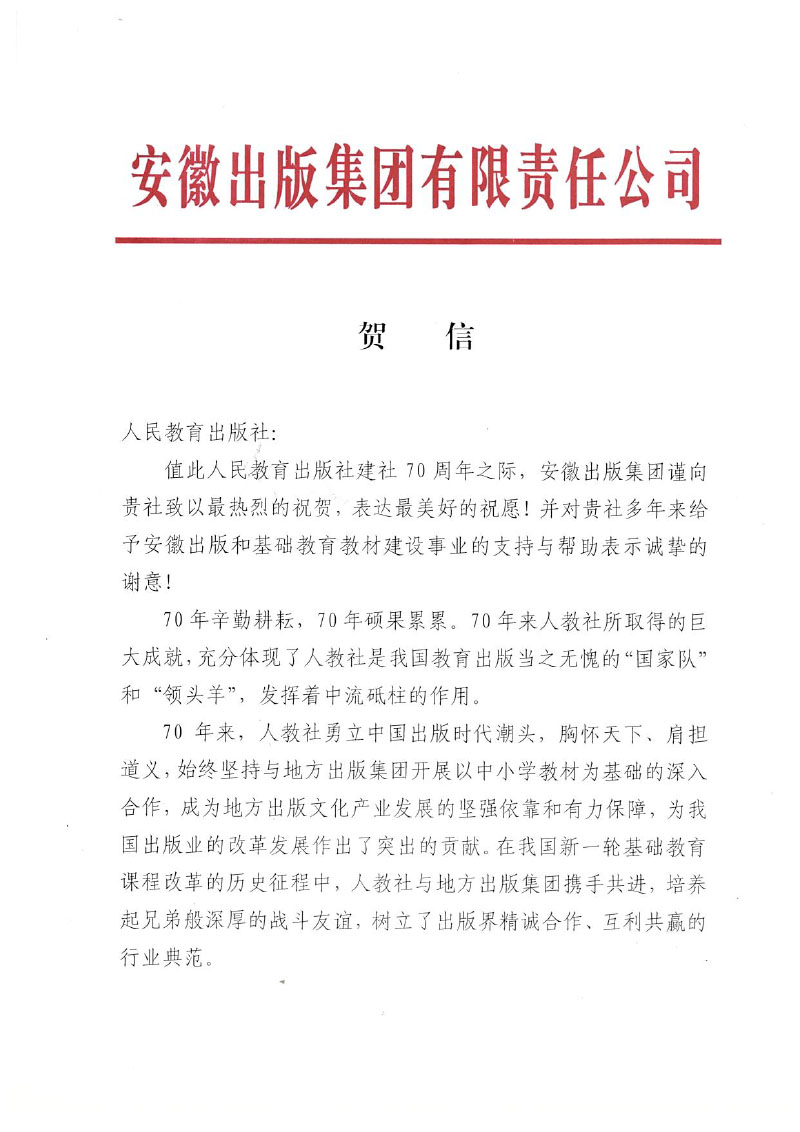 安徽出版集团有限责任公司

贺　信

人民教育出版社：

值此人民教育出版社建社 70 周年之际，安徽出版集团谨向贵社致以最热烈的祝贺，表达最美好的祝愿！并对贵社多年来给予安徽出版和基础教育教材建设事业的支持与帮助表示诚挚的谢意！

70 年辛勤耕耘，70 年硕果累累。70 年来人教社所取得的巨大成就，充分体现了人教社是我国教育出版当之无愧的“国家队”和“领头羊”，发挥着中流砥柱的作用。

70 年来，人教社勇立中国出版时代潮头，胸怀天下、肩担道义，始终坚持与地方出版集团开展以中小学教材为基础的深入合作，成为地方出版文化产业发展的坚强依靠和有力保障，为我国出版业的改革发展作出了突出的贡献。在我国新一轮基础教育课程改革的历史征程中，人教社与地方出版集团携手共进，培养起兄弟般深厚的战斗友谊，树立了出版界精诚合作、互利共赢的行业典范。